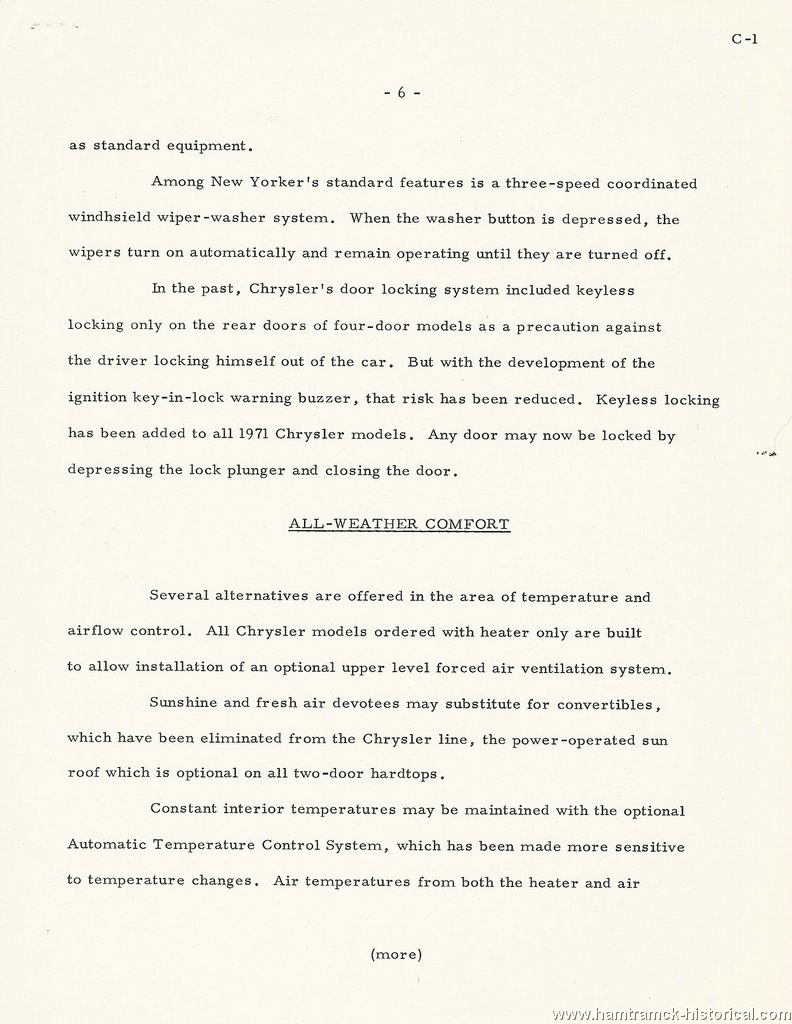 C-1

- 6 -

as standard equipment.

Among New Yorker's standard features is a three-speed coordinated windhsield wiper-washer system. When the washer button is depressed, the wipers turn on automatically and remain operating until they are turned off.

In the past, Chrysler's door locking system included keyless locking only on the rear doors of four-door models as a precaution against the driver locking himself out of the car. But with the development of the ignition key-in-lock warning buzzer, that risk has been reduced. Keyless locking has been added to all 1971 Chrysler models. Any door may now be locked by depressing the lock plunger and closing the door.

ALL-WEATHER COMFORT

Several alternatives are offered in the area of temperature and airflow control. All Chrysler models ordered with heater only are built to allow installation of an optional upper level forced air ventilation system.

Sunshine and fresh air devotees may substitute for convertibles, which have been eliminated from the Chrysler line, the power-operated sun roof which is optional on all two-door hardtops.

Constant interior temperatures may be maintained with the optional Automatic Temperature Control System, which has been made more sensitive to temperature changes. Air temperatures from both the heater and air

(more)

www.hamtramck-historical.com